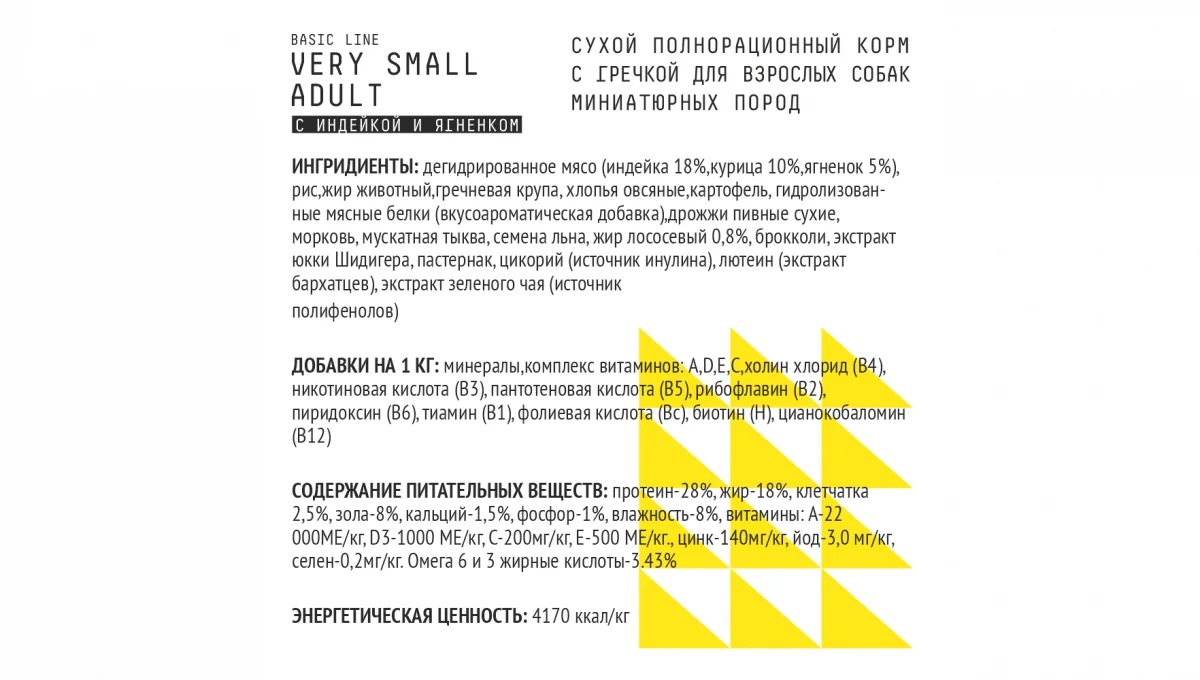 BASIC LINE
VERY SMALL ADULT
С ИНДЕЙКОЙ И ЯГНЕНКОМ

СУХОЙ ПОЛНОРАЦИОННЫЙ КОРМ С ГРЕЧКОЙ ДЛЯ ВЗРОСЛЫХ СОБАК МИНИАТЮРНЫХ ПОРОД

ИНГРИДИЕНТЫ: дегидрированное мясо (индейка 18%,курица 10%,ягненок 5%), рис,жир животный,гречневая крупа, хлопья овсяные,картофель, гидролизованные мясные белки (вкусоароматическая добавка),дрожжи пивные сухие, морковь, мускатная тыква, семена льна, жир лососевый 0,8%, брокколи, экстракт юкки Шидигера, пастернак, цикорий (источник инулина), лютеин (экстракт бархатцев), экстракт зеленого чая (источник полифенолов)

ДОБАВКИ НА 1 КГ: минералы,комплекс витаминов: A,D,E,C,холин хлорид (B4), никотиновая кислота (B3), пантотеновая кислота (B5), рибофлавин (B2), пиридоксин (B6), тиамин (B1), фолиевая кислота (Bc), биотин (H), цианокобаломин (B12)

СОДЕРЖАНИЕ ПИТАТЕЛЬНЫХ ВЕЩЕСТВ: протеин-28%, жир-18%, клетчатка 2,5%, зола-8%, кальций-1,5%, фосфор-1%, влажность-8%, витамины: А-22 000МЕ/кг, D3-1000 МЕ/кг, С-200мг/кг, Е-500 МЕ/кг., цинк-140мг/кг, йод-3,0 мг/кг, селен-0,2мг/кг. Омега 6 и 3 жирные кислоты-3.43%

ЭНЕРГЕТИЧЕСКАЯ ЦЕННОСТЬ: 4170 ккал/кг